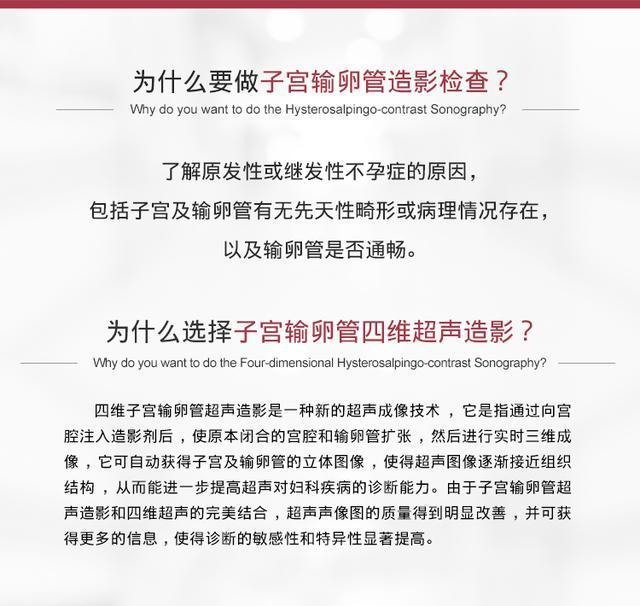 为什么要做子宫输卵管造影检查？

Why do you want to do the Hysterosalpingo-contrast Sonography?

了解原发性或继发性不孕症的原因，
包括子宫及输卵管有无先天性畸形或病理情况存在，
以及输卵管是否通畅。

为什么选择子宫输卵管四维超声造影？

Why do you want to do the Four-dimensional Hysterosalpingo-contrast Sonography?

四维子宫输卵管超声造影是一种新的超声成像技术，它是指通过向宫腔注入造影剂后，使原本闭合的宫腔和输卵管扩张，然后进行实时三维成像，它可自动获得子宫及输卵管的立体图像，使得超声图像逐渐接近组织结构，从而能进一步提高超声对妇科疾病的诊断能力。由于子宫输卵管超声造影和四维超声的完美结合，超声声像图的质量得到明显改善，并可获得更多的信息，使得诊断的敏感性和特异性显著提高。